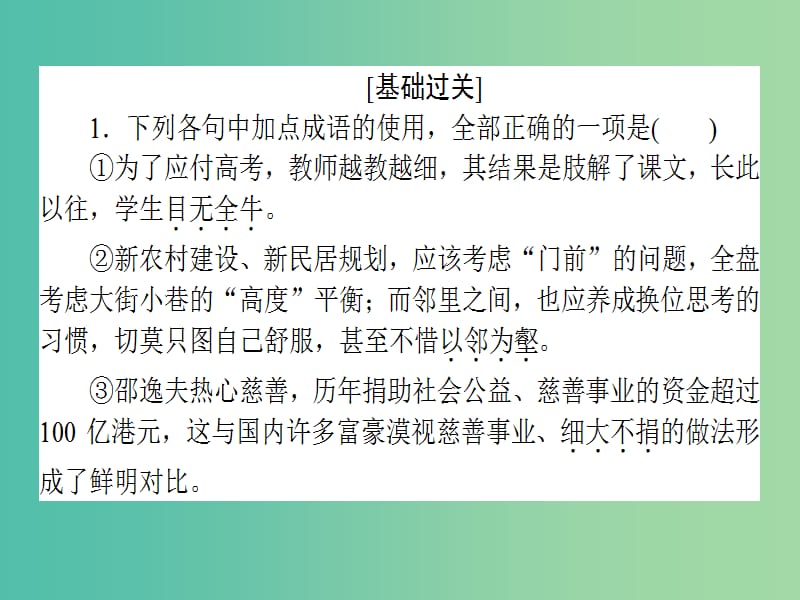 [基础过关]

1．下列各句中加点成语的使用，全部正确的一项是(　　)

①为了应付高考，教师越教越细，其结果是肢解了课文，长此以往，学生目无全牛。

②新农村建设、新民居规划，应该考虑“门前”的问题，全盘考虑大街小巷的“高度”平衡；而邻里之间，也应养成换位思考的习惯，切莫只图自己舒服，甚至不惜以邻为壑。

③邵逸夫热心慈善，历年捐助社会公益、慈善事业的资金超过100 亿港元，这与国内许多富豪漠视慈善事业、细大不捐的做法形成了鲜明对比。